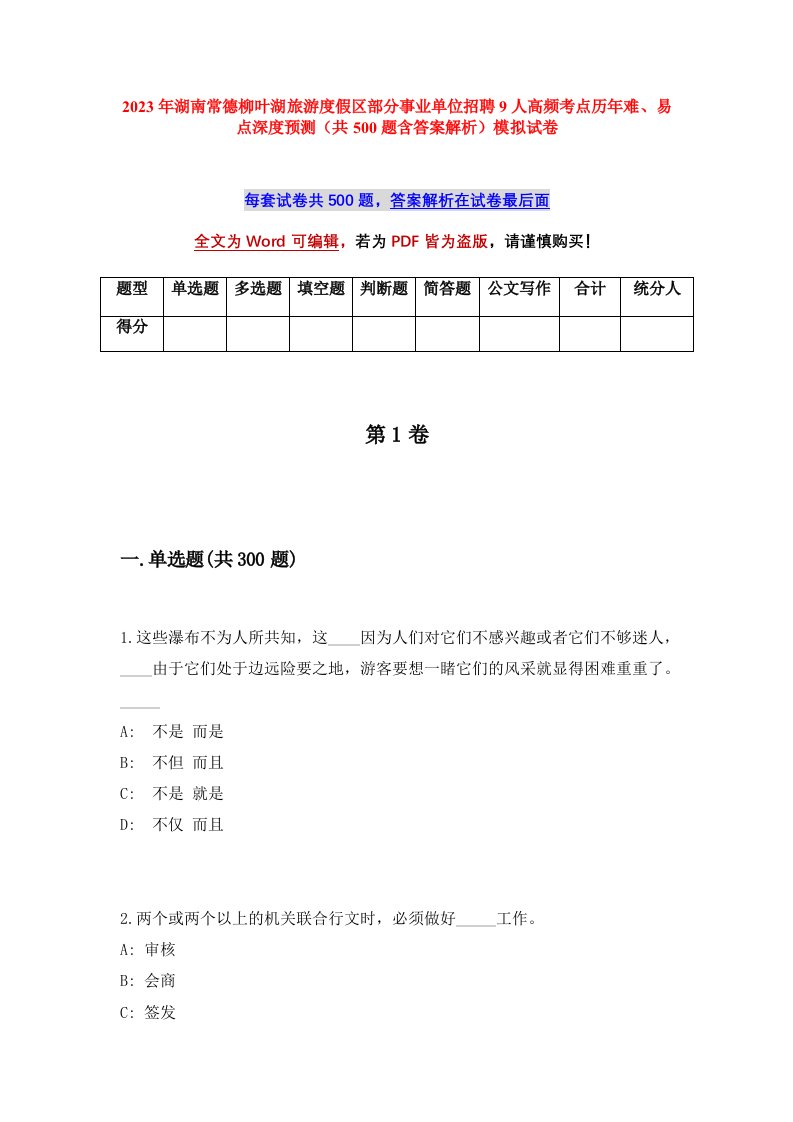 2023年湖南常德柳叶湖旅游度假区部分事业单位招聘9人高频考点历年难、易点深度预测（共500题含答案解析）模拟试卷

每套试卷共500题，答案解析在试卷最后面

全文为Word可编辑，若为PDF皆为盗版，请谨慎购买！

| 题型 | 单选题 | 多选题 | 填空题 | 判断题 | 简答题 | 公文写作 | 合计 | 统分人 |
|---|---|---|---|---|---|---|---|---|
| 得分 | | | | | | | | |

第1卷

一.单选题(共300题)

1.这些瀑布不为人所共知，这____因为人们对它们不感兴趣或者它们不够迷人，____由于它们处于边远险要之地，游客要想一睹它们的风采就显得困难重重了。_____

A: 不是 而是
B: 不但 而且
C: 不是 就是
D: 不仅 而且

2.两个或两个以上的机关联合行文时，必须做好_____工作。
A: 审核
B: 会商
C: 签发